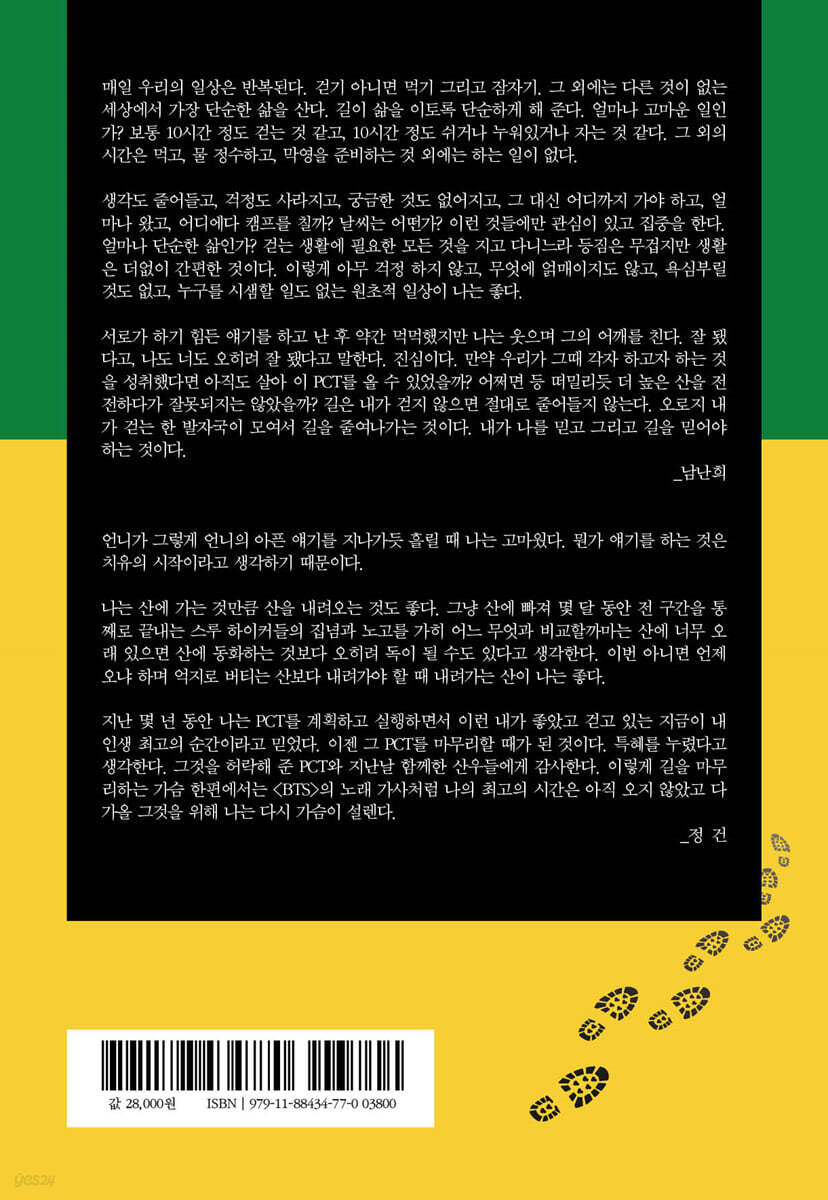 매일 우리의 일상은 반복된다. 걷기 아니면 먹기 그리고 잠자기. 그 외에는 다른 것이 없는 세상에서 가장 단순한 삶을 산다. 길이 삶을 이토록 단순하게 해 준다. 얼마나 고마운 일인가? 보통 10시간 정도 걷는 것 같고, 10시간 정도 쉬거나 누워있거나 자는 것 같다. 그 외의 시간은 먹고, 물 정수하고, 막영을 준비하는 것 외에는 하는 일이 없다.

생각도 줄어들고, 걱정도 사라지고, 궁금한 것도 없어지고, 그 대신 어디까지 가야 하고, 얼마나 왔고, 어디에다 캠프를 칠까? 날씨는 어떤가? 이런 것들에만 관심이 있고 집중을 한다. 얼마나 단순한 삶인가? 걷는 생활에 필요한 모든 것을 지고 다니느라 등짐은 무겁지만 생활은 더없이 간편한 것이다. 이렇게 아무 걱정 하지 않고, 무엇에 얽매이지도 않고, 욕심부릴 것도 없고, 누구를 시샘할 일도 없는 원초적 일상이 나는 좋다.

서로가 하기 힘든 얘기를 하고 난 후 약간 먹먹했지만 나는 웃으며 그의 어깨를 친다. 잘 됐다고, 나도 너도 오히려 잘 됐다고 말한다. 진심이다. 만약 우리가 그때 각자 하고자 하는 것을 성취했다면 아직도 살아 이 PCT를 올 수 있었을까? 어쩌면 등 떠밀리듯 더 높은 산을 전전하다가 잘못되지는 않았을까? 길은 내가 걷지 않으면 절대로 줄어들지 않는다. 오로지 내가 걷는 한 발자국이 모여서 길을 줄여나가는 것이다. 내가 나를 믿고 그리고 길을 믿어야 하는 것이다.

_남난희

언니가 그렇게 언니의 아픈 얘기를 지나가듯 흘릴 때 나는 고마웠다. 뭔가 얘기를 하는 것은 치유의 시작이라고 생각하기 때문이다.

나는 산에 가는 것만큼 산을 내려오는 것도 좋다. 그냥 산에 빠져 몇 달 동안 전 구간을 통째로 끝내는 스루 하이커들의 집념과 노고를 가히 어느 무엇과 비교할까마는 산에 너무 오래 있으면 산에 동화하는 것보다 오히려 독이 될 수도 있다고 생각한다. 이번 아니면 언제 오냐 하며 억지로 버티는 산보다 내려가야 할 때 내려가는 산이 나는 좋다.

지난 몇 년 동안 나는 PCT를 계획하고 실행하면서 이런 내가 좋았고 걷고 있는 지금이 내 인생 최고의 순간이라고 믿었다. 이젠 그 PCT를 마무리할 때가 된 것이다. 특혜를 누렸다고 생각한다. 그것을 허락해 준 PCT와 지난날 함께한 산우들에게 감사한다. 이렇게 길을 마무리하는 가슴 한편에서는 <BTS>의 노래 가사처럼 나의 최고의 시간은 아직 오지 않았고 다가올 그것을 위해 나는 다시 가슴이 설렌다.

_정 건

값 28,000원 ISBN | 979-11-88434-77-0 03800

yes24